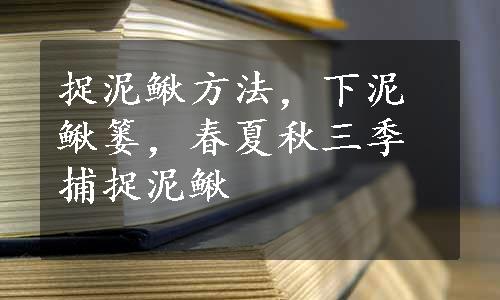 捉泥鳅方法，下泥鳅篓，春夏秋三季捕捉泥鳅